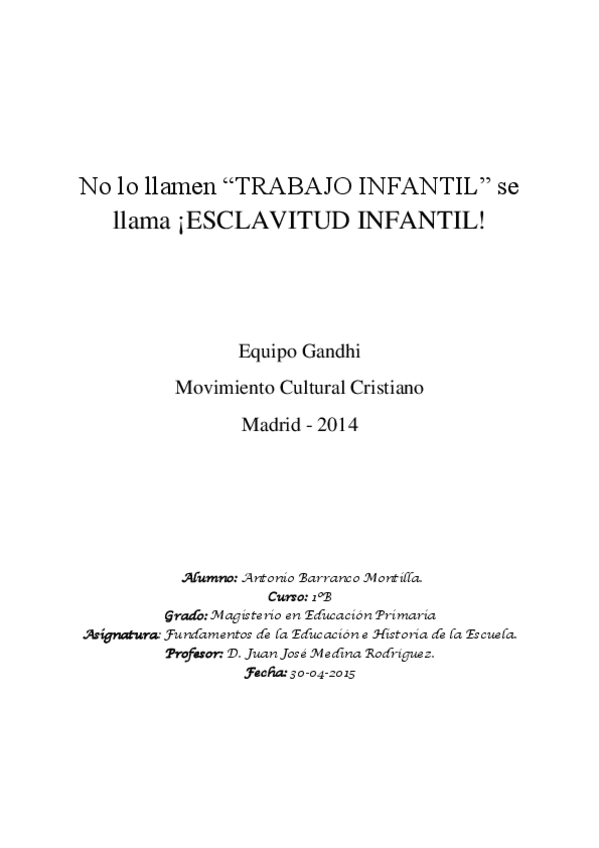 No lo llamen “TRABAJO INFANTIL” se llama ¡ESCLAVITUD INFANTIL!

Equipo Gandhi

Movimiento Cultural Cristiano

Madrid - 2014

Alumno: Antonio Barranco Montilla.
Curso: 1ºB
Grado: Magisterio en Educación Primaria
Asignatura: Fundamentos de la Educación e Historia de la Escuela.
Profesor: D. Juan José Medina Rodríguez.
Fecha: 30-04-2015